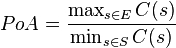 $PoA = \frac{\max_{s \in E} C(s)}{\min_{s \in S} C(s)}$